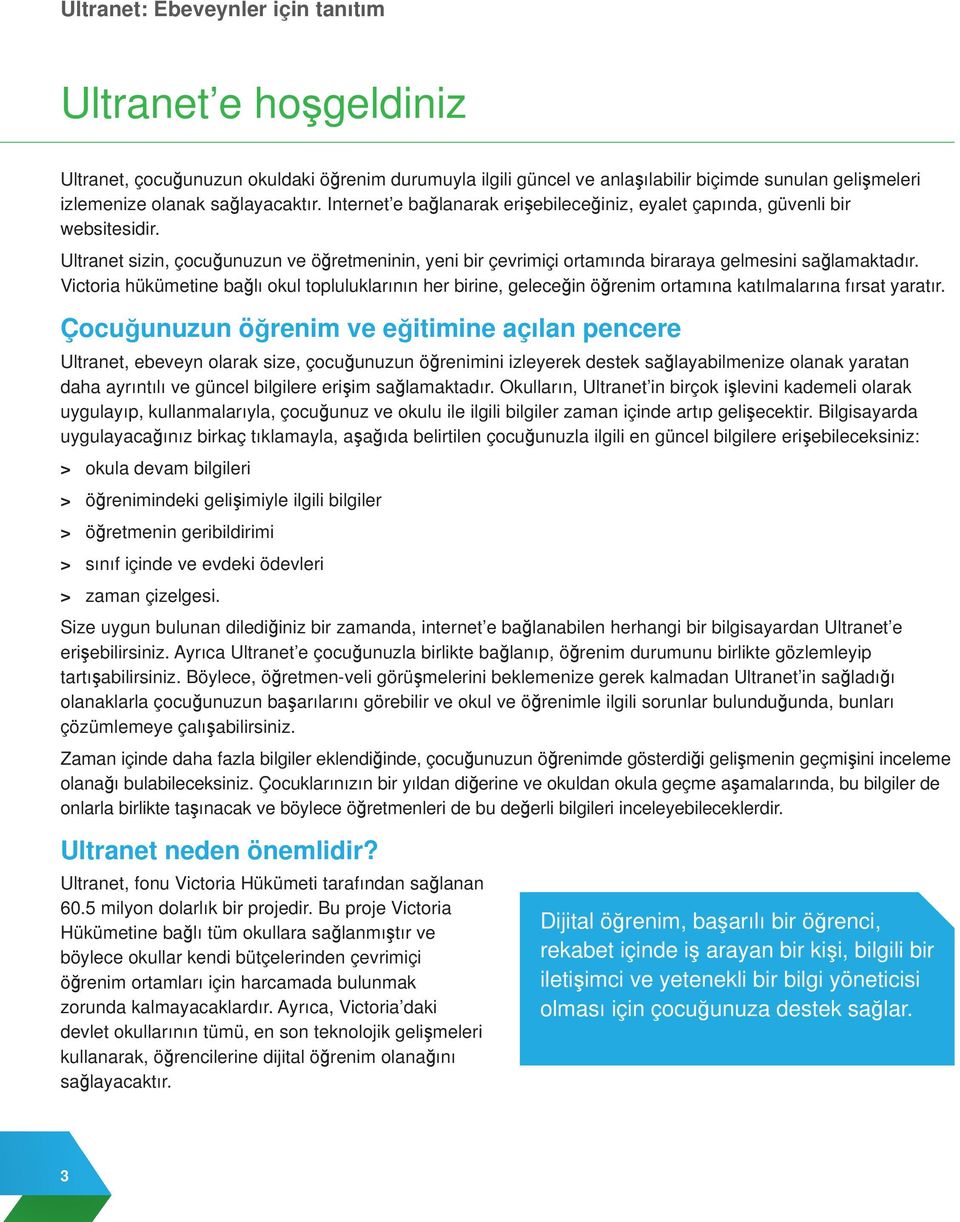 Ultranet: Ebeveynler için tanıtım

Ultranet'e hoşgeldiniz

Ultranet, çocuğunuzun okuldaki öğrenim durumuyla ilgili güncel ve anlaşılabilir biçimde sunulan gelişmeleri izlemenize olanak sağlayacaktır. Internet'e bağlanarak erişebileceğiniz, eyalet çapında, güvenli bir websitesidir.

Ultranet sizin, çocuğunuzun ve öğretmeninin, yeni bir çevrimiçi ortamında biraraya gelmesini sağlamaktadır. Victoria hükümetine bağlı okul topluluklarının her birine, geleceğin öğrenim ortamına katılmalarına fırsat yaratır.

Çocuğunuzun öğrenim ve eğitimine açılan pencere

Ultranet, ebeveyn olarak size, çocuğunuzun öğrenimini izleyerek destek sağlayabilmenize olanak yaratan daha ayrıntılı ve güncel bilgilere erişim sağlamaktadır. Okulların, Ultranet'in birçok işlevini kademeli olarak uygulayıp, kullanmalarıyla, çocuğunuz ve okulu ile ilgili bilgiler zaman içinde artıp gelişecektir. Bilgisayarda uygulayacağınız birkaç tıklamayla, aşağıda belirtilen çocuğunuzla ilgili en güncel bilgilere erişebileceksiniz:

> okula devam bilgileri

> öğrenimindeki gelişimiyle ilgili bilgiler

> öğretmenin geribildirimi

> sınıf içinde ve evdeki ödevleri

> zaman çizelgesi.

Size uygun bulunan dilediğiniz bir zamanda, internet'e bağlanabilen herhangi bir bilgisayardan Ultranet'e erişebilirsiniz. Ayrıca Ultranet'e çocuğunuzla birlikte bağlanıp, öğrenim durumunu birlikte gözlemleyip tartışabilirsiniz. Böylece, öğretmen-veli görüşmelerini beklemenize gerek kalmadan Ultranet'in sağladığı olanaklarla çocuğunuzun başarılarını görebilir ve okul ve öğrenimle ilgili sorunlar bulunduğunda, bunları çözümlemeye çalışabilirsiniz.

Zaman içinde daha fazla bilgiler eklendiğinde, çocuğunuzun öğrenimde gösterdiği gelişmenin geçmişini inceleme olanağı bulabileceksiniz. Çocuklarınızın bir yıldan diğerine ve okuldan okula geçme aşamalarında, bu bilgiler de onlarla birlikte taşınacak ve böylece öğretmenleri de bu değerli bilgileri inceleyebileceklerdir.

Ultranet neden önemlidir?

Ultranet, fonu Victoria Hükümeti tarafından sağlanan 60.5 milyon dolarlık bir projedir. Bu proje Victoria Hükümetine bağlı tüm okullara sağlanmıştır ve böylece okullar kendi bütçelerinden çevrimiçi öğrenim ortamları için harcamada bulunmak zorunda kalmayacaklardır. Ayrıca, Victoria'daki devlet okullarının tümü, en son teknolojik gelişmeleri kullanarak, öğrencilerine dijital öğrenim olanağını sağlayacaktır.

Dijital öğrenim, başarılı bir öğrenci, rekabet içinde iş arayan bir kişi, bilgili bir iletişimci ve yetenekli bir bilgi yöneticisi olması için çocuğunuza destek sağlar.

3